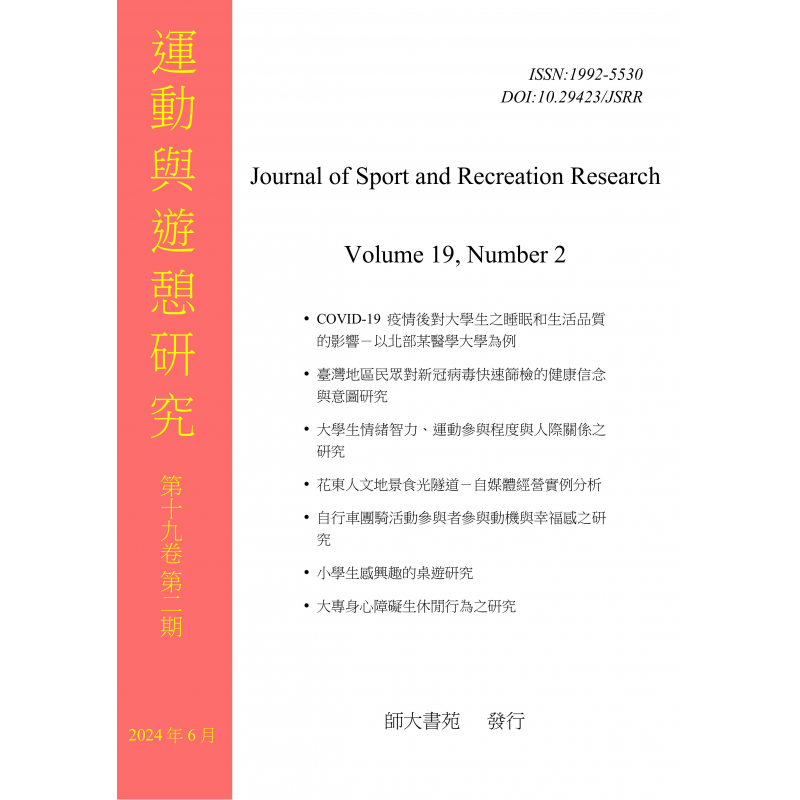 運動與遊憩研究

第十九卷第二期

2024年6月

ISSN:1992-5530
DOI:10.29423/JSRR

Journal of Sport and Recreation Research

Volume 19, Number 2

• COVID-19疫情後對大學生之睡眠和生活品質的影響－以北部某醫學大學為例
• 臺灣地區民眾對新冠病毒快速篩檢的健康信念與意圖研究
• 大學生情緒智力、運動參與程度與人際關係之研究
• 花東人文地景食光隧道－自媒體經營實例分析
• 自行車團騎活動參與者參與動機與幸福感之研究
• 小學生感興趣的桌遊研究
• 大專身心障礙生休閒行為之研究

師大書苑 發行